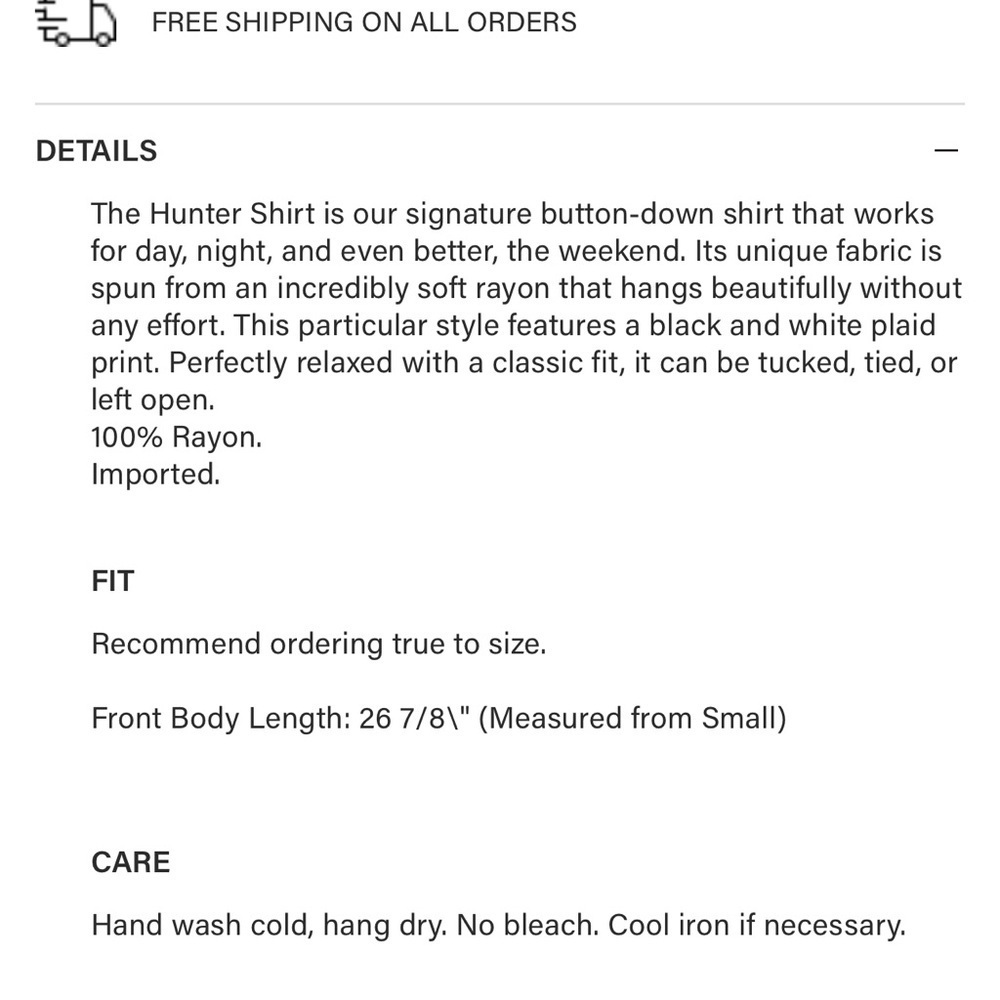 FREE SHIPPING ON ALL ORDERS

DETAILS —

The Hunter Shirt is our signature button-down shirt that works for day, night, and even better, the weekend. Its unique fabric is spun from an incredibly soft rayon that hangs beautifully without any effort. This particular style features a black and white plaid print. Perfectly relaxed with a classic fit, it can be tucked, tied, or left open.
100% Rayon.
Imported.

FIT

Recommend ordering true to size.

Front Body Length: 26 7/8\" (Measured from Small)

CARE

Hand wash cold, hang dry. No bleach. Cool iron if necessary.